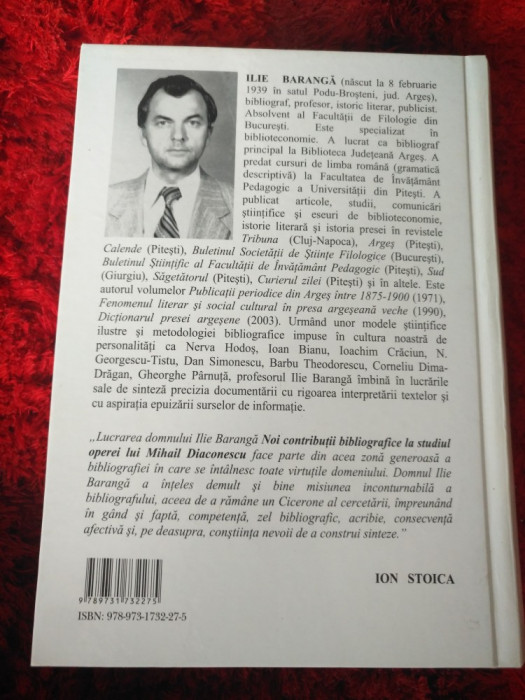 ILIE BARANGĂ (născut la 8 februarie 1939 în satul Podu-Broșteni, jud. Argeș), bibliograf, profesor, istoric literar, publicist. Absolvent al Facultății de Filologie din București. Este specializat în biblioteconomie. A lucrat ca bibliograf principal la Biblioteca Județeană Argeș. A predat cursuri de limba română (gramatică descriptivă) la Facultatea de Învățământ Pedagogic a Universității din Pitești. A publicat articole, studii, comunicări științifice și eseuri de biblioteconomie, istorie literară și istoria presei în revistele Tribuna (Cluj-Napoca), Argeș (Pitești), Calende (Pitești), Buletinul Societății de Științe Filologice (București), Buletinul Științific al Facultății de Învățământ Pedagogic (Pitești), Sud (Giurgiu), Săgetătorul (Pitești), Curierul zilei (Pitești) și în altele. Este autorul volumelor Publicații periodice din Argeș între 1875-1900 (1971), Fenomenul literar și social cultural în presa argeșeană veche (1990), Dicționarul presei argeșene (2003). Urmând unor modele științifice ilustre și metodologiei bibliografice impuse în cultura noastră de personalități ca Nerva Hodoș, Ioan Bianu, Ioachim Crăciun, N. Georgescu-Tistu, Dan Simonescu, Barbu Theodorescu, Corneliu Dima-Drăgan, Gheorghe Pârnuță, profesorul Ilie Barangă îmbină în lucrările sale de sinteză precizia documentării cu rigoarea interpretării textelor și cu aspirația epuizării surselor de informație.

„Lucrarea domnului Ilie Barangă Noi contribuții bibliografice la studiul operei lui Mihail Diaconescu face parte din acea zonă generoasă a bibliografiei în care se întâlnesc toate virtuțile domeniului. Domnul Ilie Barangă a înțeles demult și bine misiunea inconturnabilă a bibliografului, aceea de a rămâne un Cicerone al cercetării, împreunând în gând și faptă, competență, zel bibliografic, acribie, consecvență afectivă și, pe deasupra, conștiința nevoii de a construi sinteze.”

ION STOICA

9 789731 732275
ISBN: 978-973-1732-27-5